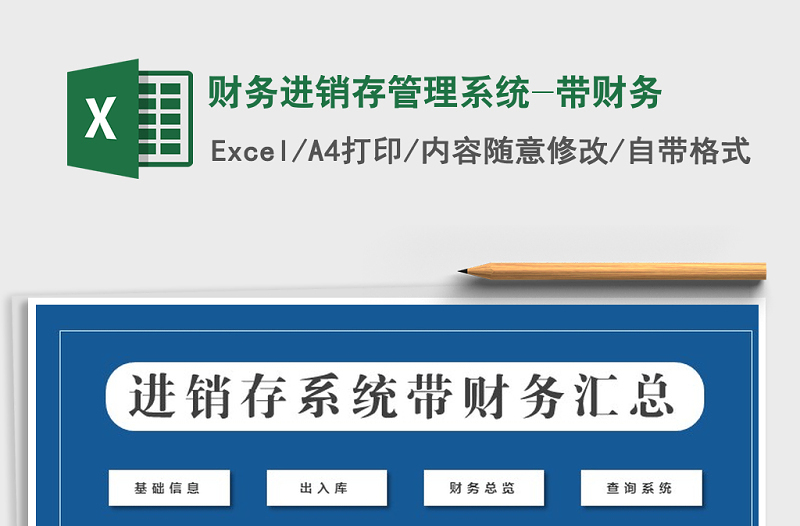 X

财务进销存管理系统-带财务

Excel/A4打印/内容随意修改/自带格式

进销存系统带财务汇总

基础信息

出入库

财务总览

查询系统